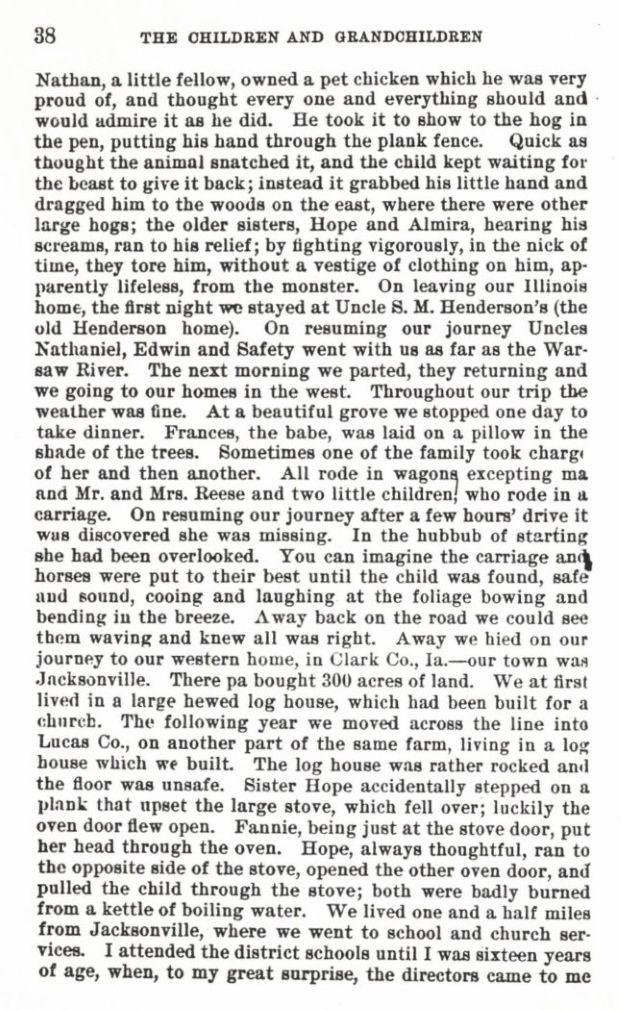 38 THE CHILDREN AND GRANDCHILDREN

Nathan, a little fellow, owned a pet chicken which he was very proud of, and thought every one and everything should and would admire it as he did. He took it to show to the hog in the pen, putting his hand through the plank fence. Quick as thought the animal snatched it, and the child kept waiting for the beast to give it back; instead it grabbed his little hand and dragged him to the woods on the east, where there were other large hogs; the older sisters, Hope and Almira, hearing his screams, ran to his relief; by fighting vigorously, in the nick of time, they tore him, without a vestige of clothing on him, apparently lifeless, from the monster. On leaving our Illinois home, the first night we stayed at Uncle S. M. Henderson's (the old Henderson home). On resuming our journey Uncles Nathaniel, Edwin and Safety went with us as far as the Warsaw River. The next morning we parted, they returning and we going to our homes in the west. Throughout our trip the weather was fine. At a beautiful grove we stopped one day to take dinner. Frances, the babe, was laid on a pillow in the shade of the trees. Sometimes one of the family took charge of her and then another. All rode in wagons excepting ma and Mr. and Mrs. Reese and two little children, who rode in a carriage. On resuming our journey after a few hours' drive it was discovered she was missing. In the hubbub of starting she had been overlooked. You can imagine the carriage and horses were put to their best until the child was found, safe and sound, cooing and laughing at the foliage bowing and bending in the breeze. Away back on the road we could see them waving and knew all was right. Away we hied on our journey to our western home, in Clark Co., Ia.—our town was Jacksonville. There pa bought 300 acres of land. We at first lived in a large hewed log house, which had been built for a church. The following year we moved across the line into Lucas Co., on another part of the same farm, living in a log house which we built. The log house was rather rocked and the floor was unsafe. Sister Hope accidentally stepped on a plank that upset the large stove, which fell over; luckily the oven door flew open. Fannie, being just at the stove door, put her head through the oven. Hope, always thoughtful, ran to the opposite side of the stove, opened the other oven door, and pulled the child through the stove; both were badly burned from a kettle of boiling water. We lived one and a half miles from Jacksonville, where we went to school and church services. I attended the district schools until I was sixteen years of age, when, to my great surprise, the directors came to me